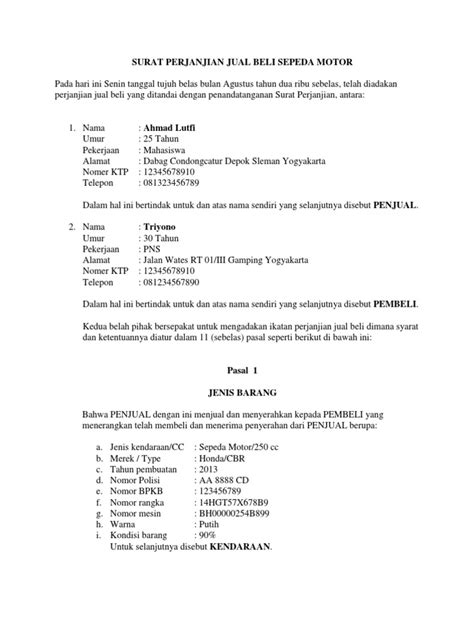 SURAT PERJANJIAN JUAL BELI SEPEDA MOTOR

Pada hari ini Senin tanggal tujuh belas bulan Agustus tahun dua ribu sebelas, telah diadakan perjanjian jual beli yang ditandai dengan penandatanganan Surat Perjanjian, antara:

1. Nama : Ahmad Lutfi
Umur : 25 Tahun
Pekerjaan : Mahasiswa
Alamat : Dabag Condongcatur Depok Sleman Yogyakarta
Nomer KTP : 12345678910
Telepon : 081323456789

Dalam hal ini bertindak untuk dan atas nama sendiri yang selanjutnya disebut PENJUAL.

2. Nama : Triyono
Umur : 30 Tahun
Pekerjaan : PNS
Alamat : Jalan Wates RT 01/III Gamping Yogyakarta
Nomer KTP : 12345678910
Telepon : 081234567890

Dalam hal ini bertindak untuk dan atas nama sendiri yang selanjutnya disebut PEMBELI.

Kedua belah pihak bersepakat untuk mengadakan ikatan perjanjian jual beli dimana syarat dan ketentuannya diatur dalam 11 (sebelas) pasal seperti berikut di bawah ini:

Pasal 1

JENIS BARANG

Bahwa PENJUAL dengan ini menjual dan menyerahkan kepada PEMBELI yang menerangkan telah membeli dan menerima penyerahan dari PENJUAL berupa:

a. Jenis kendaraan/CC : Sepeda Motor/250 cc
b. Merek / Type : Honda/CBR
c. Tahun pembuatan : 2013
d. Nomor Polisi : AA 8888 CD
e. Nomor BPKB : 123456789
f. Nomor rangka : 14HGT57X678B9
g. Nomor mesin : BH00000254B899
h. Warna : Putih
i. Kondisi barang : 90%
Untuk selanjutnya disebut KENDARAAN.